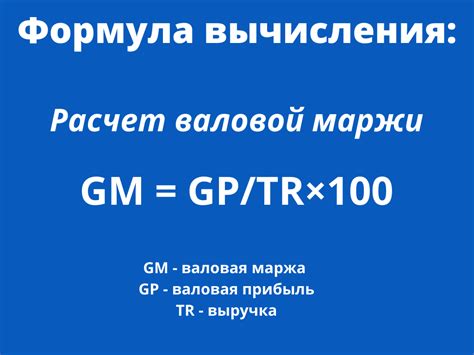 Формула вычисления:

Расчет валовой маржи

$GM = GP/TR \times 100$

GM - валовая маржа
GP - валовая прибыль
TR - выручка